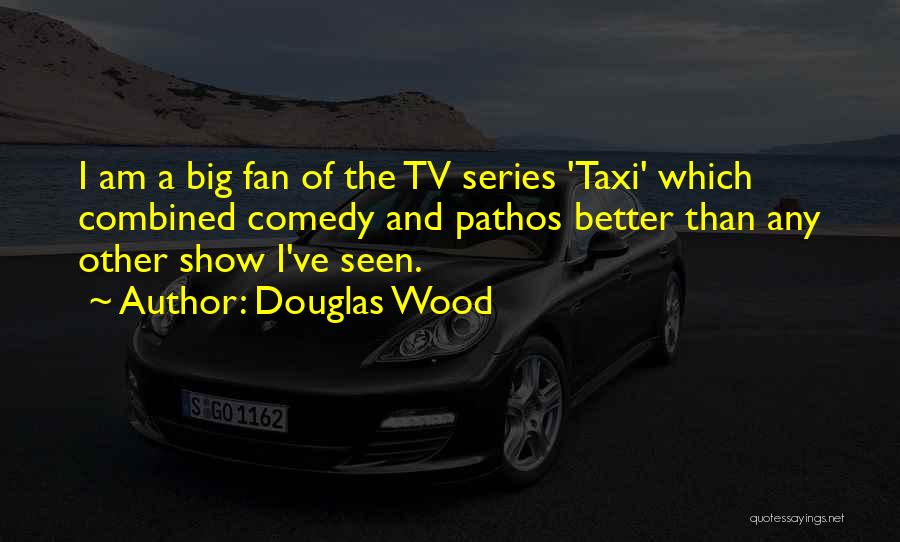 I am a big fan of the TV series 'Taxi' which combined comedy and pathos better than any other show I've seen.
~ Author: Douglas Wood

S GO 1162

quotessayings.net